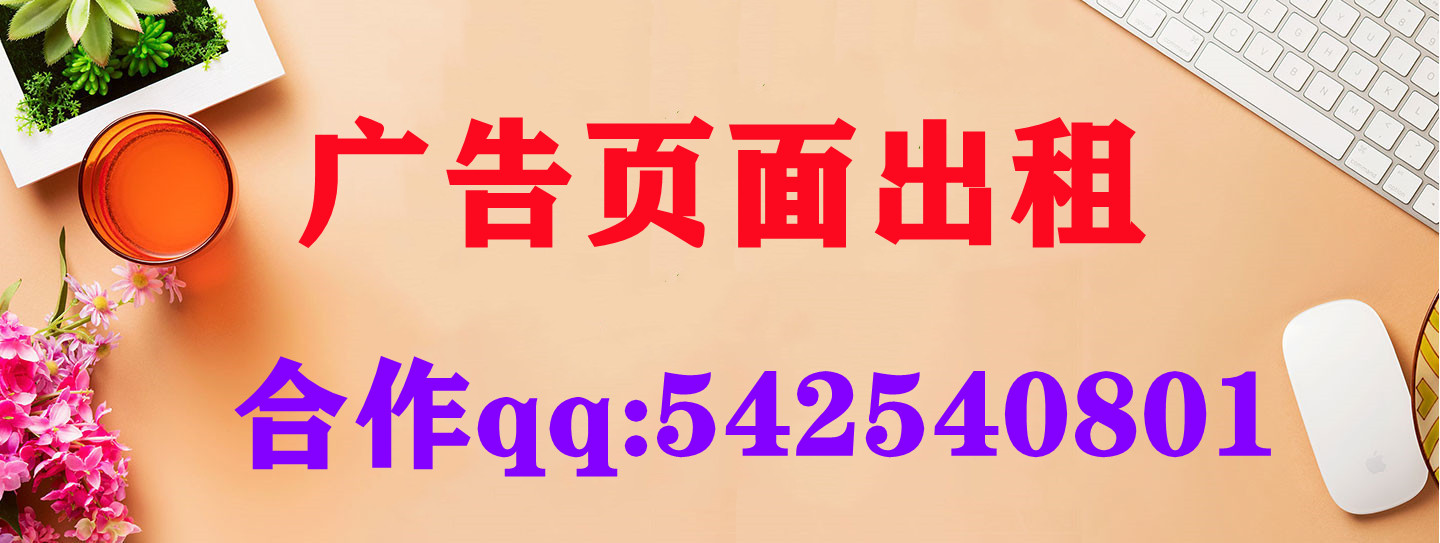 广告页面出租

合作qq:542540801